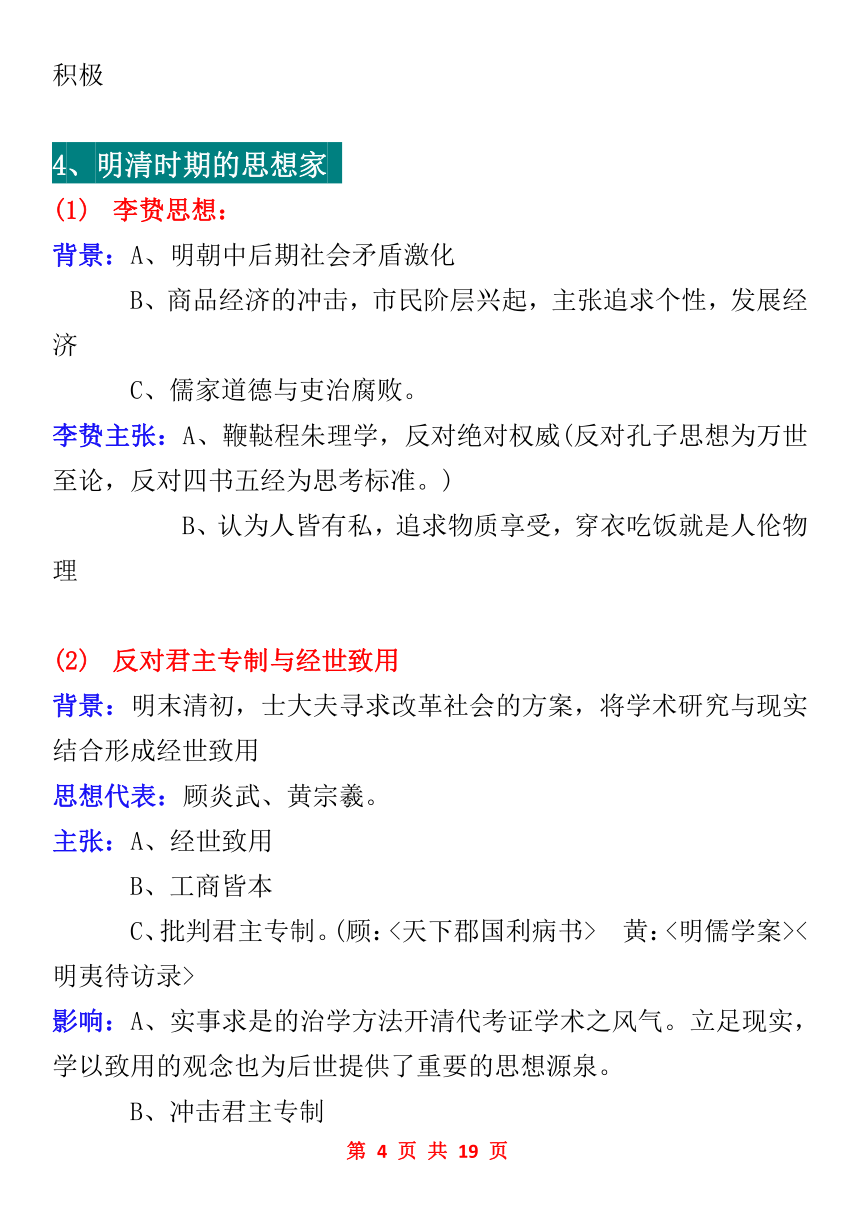 积极

4、明清时期的思想家

(1) 李贽思想：

背景：A、明朝中后期社会矛盾激化

B、商品经济的冲击，市民阶层兴起，主张追求个性，发展经济

C、儒家道德与吏治腐败。

李贽主张：A、鞭鞑程朱理学，反对绝对权威(反对孔子思想为万世至论，反对四书五经为思考标准。)

B、认为人皆有私，追求物质享受，穿衣吃饭就是人伦物理

(2) 反对君主专制与经世致用

背景：明末清初，士大夫寻求改革社会的方案，将学术研究与现实结合形成经世致用

思想代表：顾炎武、黄宗羲。

主张：A、经世致用

B、工商皆本

C、批判君主专制。(顾:<天下郡国利病书> 黄:<明儒学案><明夷待访录>

影响：A、实事求是的治学方法开清代考证学术之风气。立足现实，学以致用的观念也为后世提供了重要的思想源泉。

B、冲击君主专制

第 4 页 共 19 页